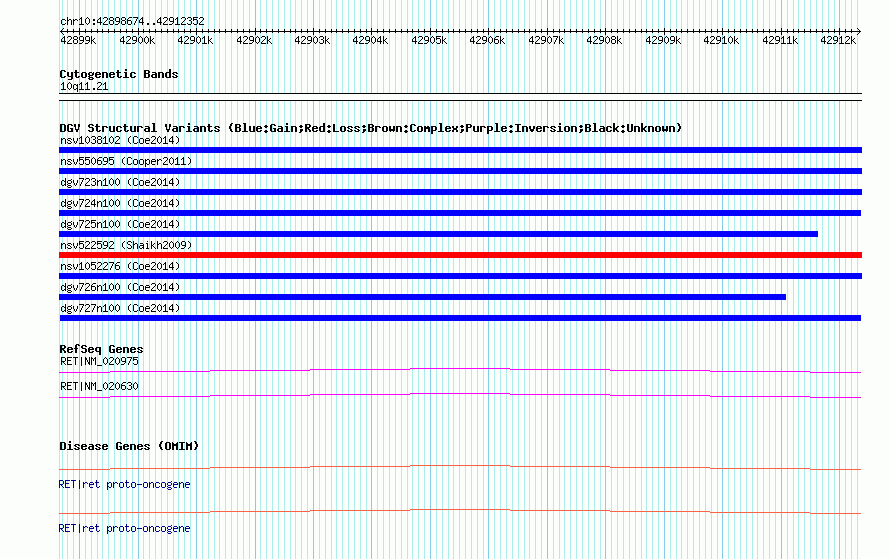 chr10:42898674..42912352

42899k 42900k 42901k 42902k 42903k 42904k 42905k 42906k 42907k 42908k 42909k 42910k 42911k 42912k

Cytogenetic Bands
10q11.21

DGV Structural Variants (Blue:Gain;Red:Loss;Brown:Complex;Purple:Inversion;Black:Unknown)
nsv1038102 (Coe2014)
nsv550695 (Cooper2011)
dgv723n100 (Coe2014)
dgv724n100 (Coe2014)
dgv725n100 (Coe2014)
nsv522592 (Shaikh2009)
nsv1052276 (Coe2014)
dgv726n100 (Coe2014)
dgv727n100 (Coe2014)

RefSeq Genes
RET|NM_020975
RET|NM_020630

Disease Genes (OMIM)
RET|ret proto-oncogene
RET|ret proto-oncogene